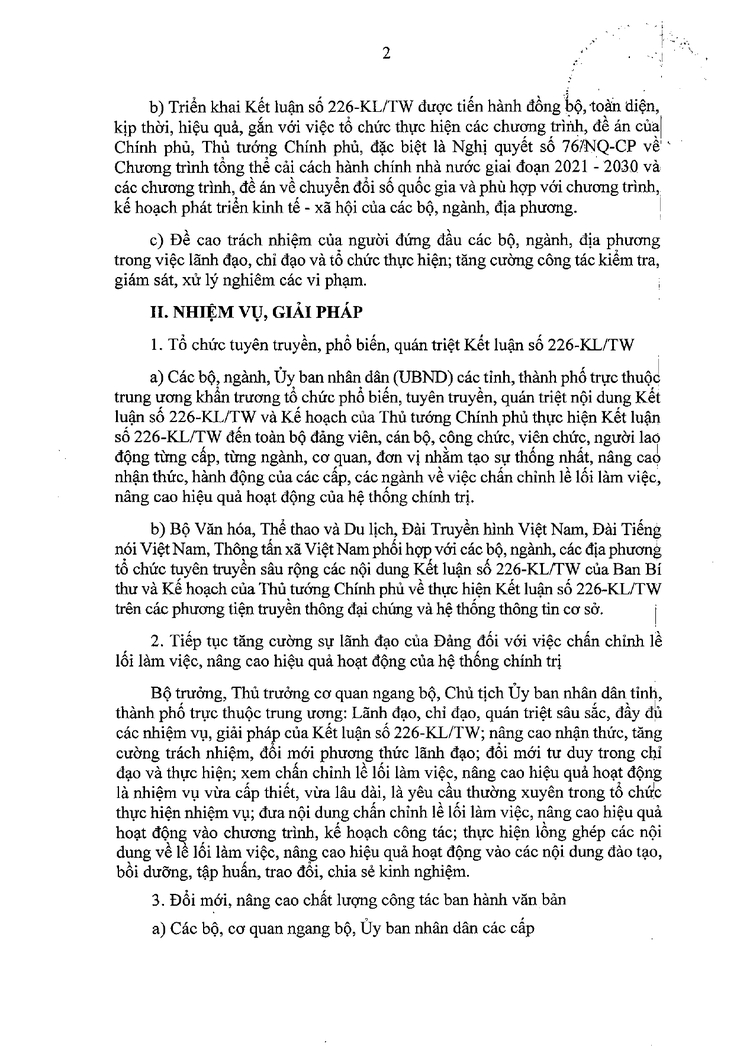 2

b) Triển khai Kết luận số 226-KL/TW được tiến hành đồng bộ, toàn diện, kịp thời, hiệu quả, gắn với việc tổ chức thực hiện các chương trình, đề án của Chính phủ, Thủ tướng Chính phủ, đặc biệt là Nghị quyết số 76/NQ-CP về Chương trình tổng thể cải cách hành chính nhà nước giai đoạn 2021 - 2030 và các chương trình, đề án về chuyển đổi số quốc gia và phù hợp với chương trình, kế hoạch phát triển kinh tế - xã hội của các bộ, ngành, địa phương.

c) Đề cao trách nhiệm của người đứng đầu các bộ, ngành, địa phương trong việc lãnh đạo, chỉ đạo và tổ chức thực hiện; tăng cường công tác kiểm tra, giám sát, xử lý nghiêm các vi phạm.

II. NHIỆM VỤ, GIẢI PHÁP

1. Tổ chức tuyên truyền, phổ biến, quán triệt Kết luận số 226-KL/TW

a) Các bộ, ngành, Ủy ban nhân dân (UBND) các tỉnh, thành phố trực thuộc trung ương khẩn trương tổ chức phổ biến, tuyên truyền, quán triệt nội dung Kết luận số 226-KL/TW và Kế hoạch của Thủ tướng Chính phủ thực hiện Kết luận số 226-KL/TW đến toàn bộ đảng viên, cán bộ, công chức, viên chức, người lao động từng cấp, từng ngành, cơ quan, đơn vị nhằm tạo sự thống nhất, nâng cao nhận thức, hành động của các cấp, các ngành về việc chấn chỉnh lề lối làm việc, nâng cao hiệu quả hoạt động của hệ thống chính trị.

b) Bộ Văn hóa, Thể thao và Du lịch, Đài Truyền hình Việt Nam, Đài Tiếng nói Việt Nam, Thông tấn xã Việt Nam phối hợp với các bộ, ngành, các địa phương tổ chức tuyên truyền sâu rộng các nội dung Kết luận số 226-KL/TW của Ban Bí thư và Kế hoạch của Thủ tướng Chính phủ về thực hiện Kết luận số 226-KL/TW trên các phương tiện truyền thông đại chúng và hệ thống thông tin cơ sở.

2. Tiếp tục tăng cường sự lãnh đạo của Đảng đối với việc chấn chỉnh lề lối làm việc, nâng cao hiệu quả hoạt động của hệ thống chính trị

Bộ trưởng, Thủ trưởng cơ quan ngang bộ, Chủ tịch Ủy ban nhân dân tỉnh, thành phố trực thuộc trung ương: Lãnh đạo, chỉ đạo, quán triệt sâu sắc, đầy đủ các nhiệm vụ, giải pháp của Kết luận số 226-KL/TW; nâng cao nhận thức, tăng cường trách nhiệm, đổi mới phương thức lãnh đạo; đổi mới tư duy trong chỉ đạo và thực hiện; xem chấn chỉnh lề lối làm việc, nâng cao hiệu quả hoạt động là nhiệm vụ vừa cấp thiết, vừa lâu dài, là yêu cầu thường xuyên trong tổ chức thực hiện nhiệm vụ; đưa nội dung chấn chỉnh lề lối làm việc, nâng cao hiệu quả hoạt động vào chương trình, kế hoạch công tác; thực hiện lồng ghép các nội dung về lề lối làm việc, nâng cao hiệu quả hoạt động vào các nội dung đào tạo, bồi dưỡng, tập huấn, trao đổi, chia sẻ kinh nghiệm.

3. Đổi mới, nâng cao chất lượng công tác ban hành văn bản

a) Các bộ, cơ quan ngang bộ, Ủy ban nhân dân các cấp